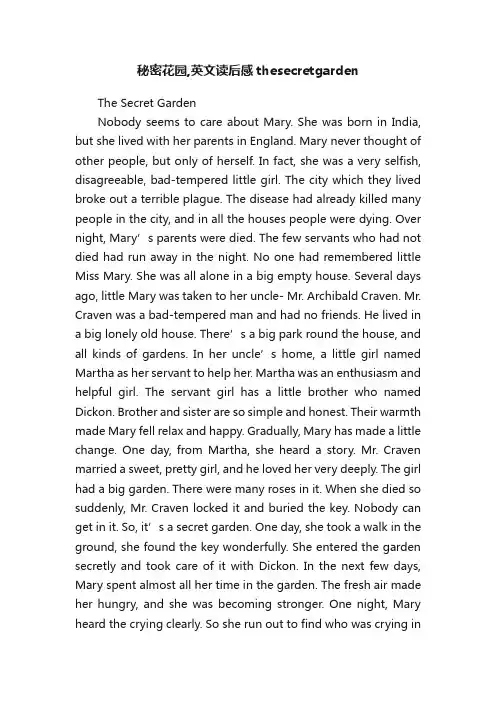 秘密花园,英文读后感 thesecretgarden

The Secret Garden

Nobody seems to care about Mary. She was born in India, but she lived with her parents in England. Mary never thought of other people, but only of herself. In fact, she was a very selfish, disagreeable, bad-tempered little girl. The city which they lived broke out a terrible plague. The disease had already killed many people in the city, and in all the houses people were dying. Over night, Mary’ s parents were died. The few servants who had not died had run away in the night. No one had remembered little Miss Mary. She was all alone in a big empty house. Several days ago, little Mary was taken to her uncle- Mr. Archibald Craven. Mr. Craven was a bad-tempered man and had no friends. He lived in a big lonely old house. There’ s a big park round the house, and all kinds of gardens. In her uncle’ s home, a little girl named Martha as her servant to help her. Martha was an enthusiasm and helpful girl. The servant girl has a little brother who named Dickon. Brother and sister are so simple and honest. Their warmth made Mary fell relax and happy. Gradually, Mary has made a little change. One day, from Martha, she heard a story. Mr. Craven married a sweet, pretty girl, and he loved her very deeply. The girl had a big garden. There were many roses in it. When she died so suddenly, Mr. Craven locked it and buried the key. Nobody can get in it. So, it’ s a secret garden. One day, she took a walk in the ground, she found the key wonderfully. She entered the garden secretly and took care of it with Dickon. In the next few days, Mary spent almost all her time in the garden. The fresh air made her hungry, and she was becoming stronger. One night, Mary heard the crying clearly. So she run out to find who was crying in